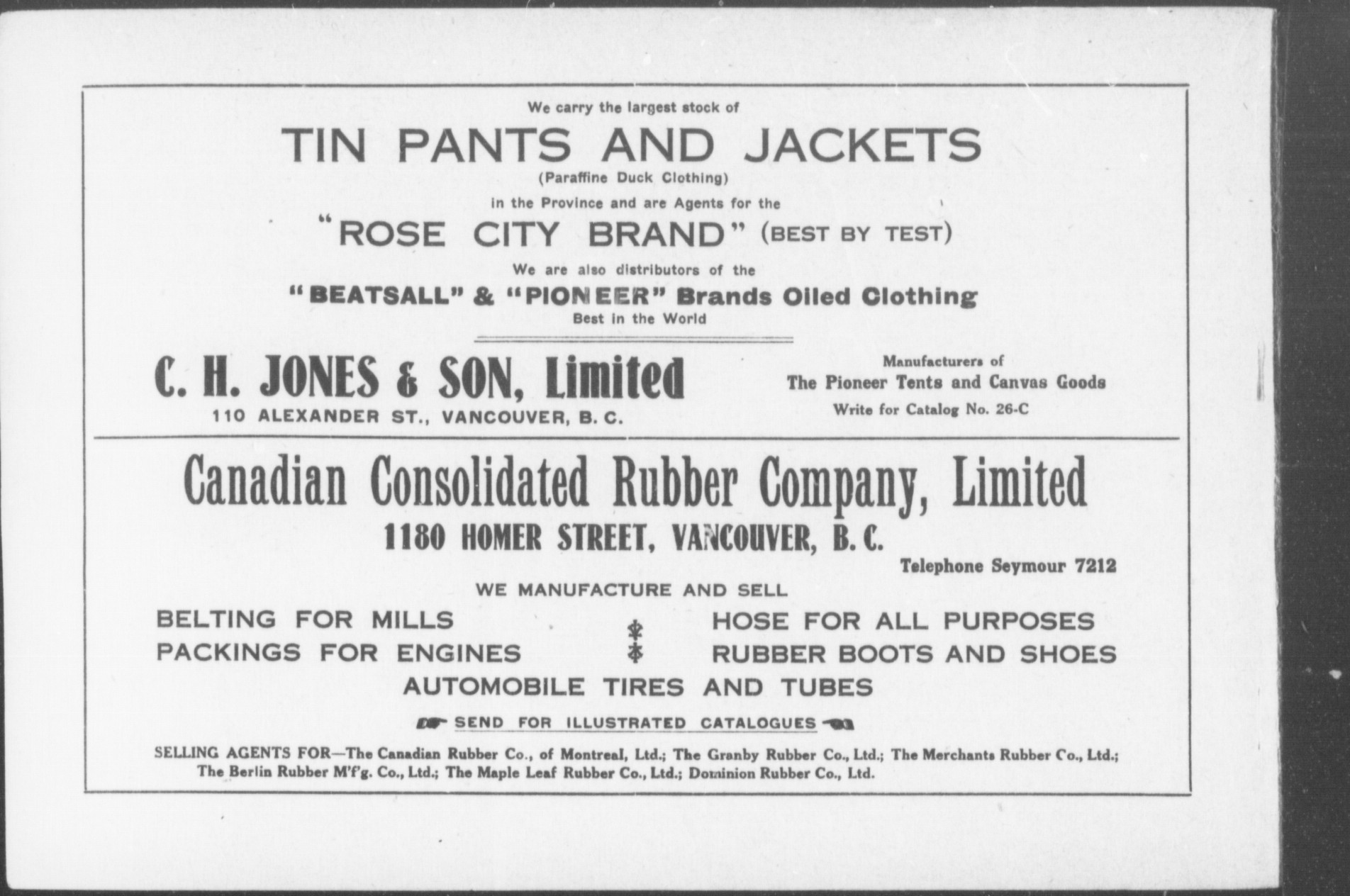 We carry the largest stock of

TIN PANTS AND JACKETS

(Paraffine Duck Clothing)

in the Province and are Agents for the

"ROSE CITY BRAND" (BEST BY TEST)

We are also distributors of the

"BEATSALL" & "PIONEER" Brands Oiled Clothing

Best in the World

C. H. JONES & SON, Limited

110 ALEXANDER ST., VANCOUVER, B. C.

Manufacturers of
The Pioneer Tents and Canvas Goods
Write for Catalog No. 26-C

Canadian Consolidated Rubber Company, Limited

1180 HOMER STREET, VANCOUVER, B. C.

Telephone Seymour 7212

WE MANUFACTURE AND SELL

BELTING FOR MILLS
PACKINGS FOR ENGINES

HOSE FOR ALL PURPOSES
RUBBER BOOTS AND SHOES

AUTOMOBILE TIRES AND TUBES

SEND FOR ILLUSTRATED CATALOGUES

SELLING AGENTS FOR—The Canadian Rubber Co., of Montreal, Ltd.; The Granby Rubber Co., Ltd.; The Merchants Rubber Co., Ltd.; The Berlin Rubber M'f'g. Co., Ltd.; The Maple Leaf Rubber Co., Ltd.; Dominion Rubber Co., Ltd.